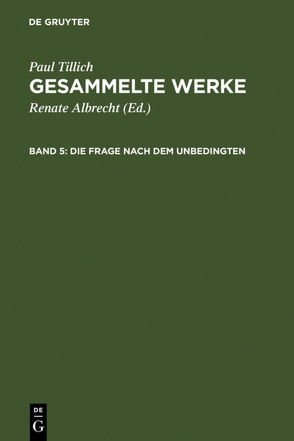 DE GRUYTER

Paul Tillich
GESAMMELTE WERKE
Renate Albrecht (Ed.)

BAND 5: DIE FRAGE NACH DEM UNBEDINGTEN

DE
G